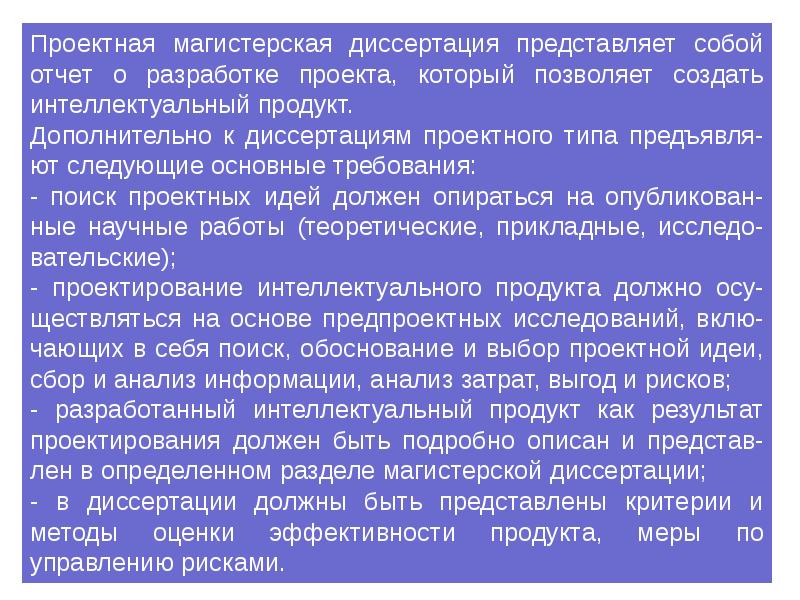 Проектная магистерская диссертация представляет собой отчет о разработке проекта, который позволяет создать интеллектуальный продукт.
Дополнительно к диссертациям проектного типа предъявляют следующие основные требования:
- поиск проектных идей должен опираться на опубликованные научные работы (теоретические, прикладные, исследовательские);
- проектирование интеллектуального продукта должно осуществляться на основе предпроектных исследований, включающих в себя поиск, обоснование и выбор проектной идеи, сбор и анализ информации, анализ затрат, выгод и рисков;
- разработанный интеллектуальный продукт как результат проектирования должен быть подробно описан и представлен в определенном разделе магистерской диссертации;
- в диссертации должны быть представлены критерии и методы оценки эффективности продукта, меры по управлению рисками.